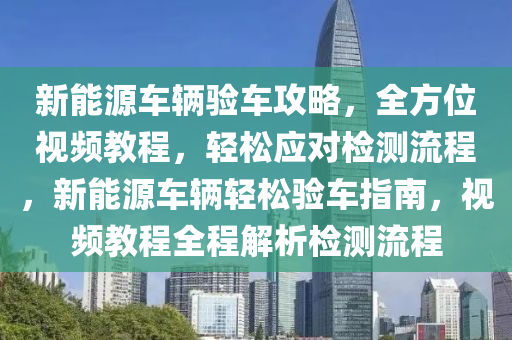 新能源车辆验车攻略，全方位视频教程，轻松应对检测流程，新能源车辆轻松验车指南，视频教程全程解析检测流程